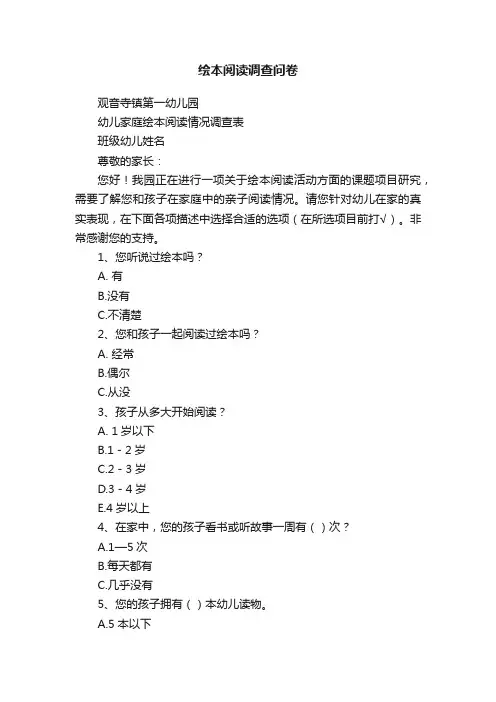 绘本阅读调查问卷

观音寺镇第一幼儿园

幼儿家庭绘本阅读情况调查表

班级幼儿姓名

尊敬的家长：

您好！我园正在进行一项关于绘本阅读活动方面的课题项目研究，需要了解您和孩子在家庭中的亲子阅读情况。请您针对幼儿在家的真实表现，在下面各项描述中选择合适的选项（在所选项目前打√）。非常感谢您的支持。

1、您听说过绘本吗？

A. 有

B.没有

C.不清楚

2、您和孩子一起阅读过绘本吗？

A. 经常

B.偶尔

C.从没

3、孩子从多大开始阅读？

A. 1 岁以下

B.1 - 2 岁

C.2 - 3 岁

D.3 - 4 岁

E.4 岁以上

4、在家中，您的孩子看书或听故事一周有（ ）次？

A.1—5 次

B.每天都有

C.几乎没有

5、您的孩子拥有（ ）本幼儿读物。

A.5 本以下